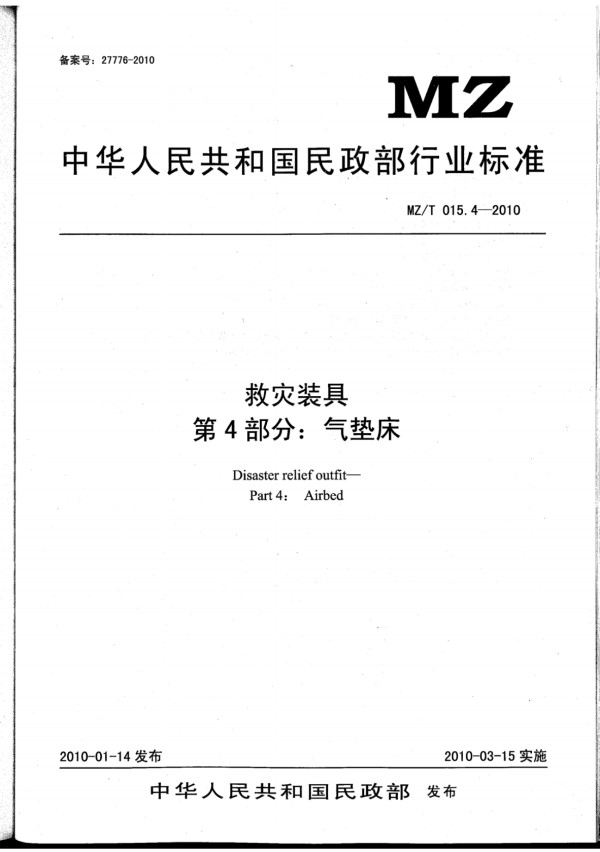 备案号：27776-2010

MZ

中华人民共和国民政部行业标准

MZ/T 015.4—2010

救灾装具
第4部分：气垫床

Disaster relief outfit—
Part 4： Airbed

2010-01-14 发布

2010-03-15 实施

中华人民共和国民政部 发布